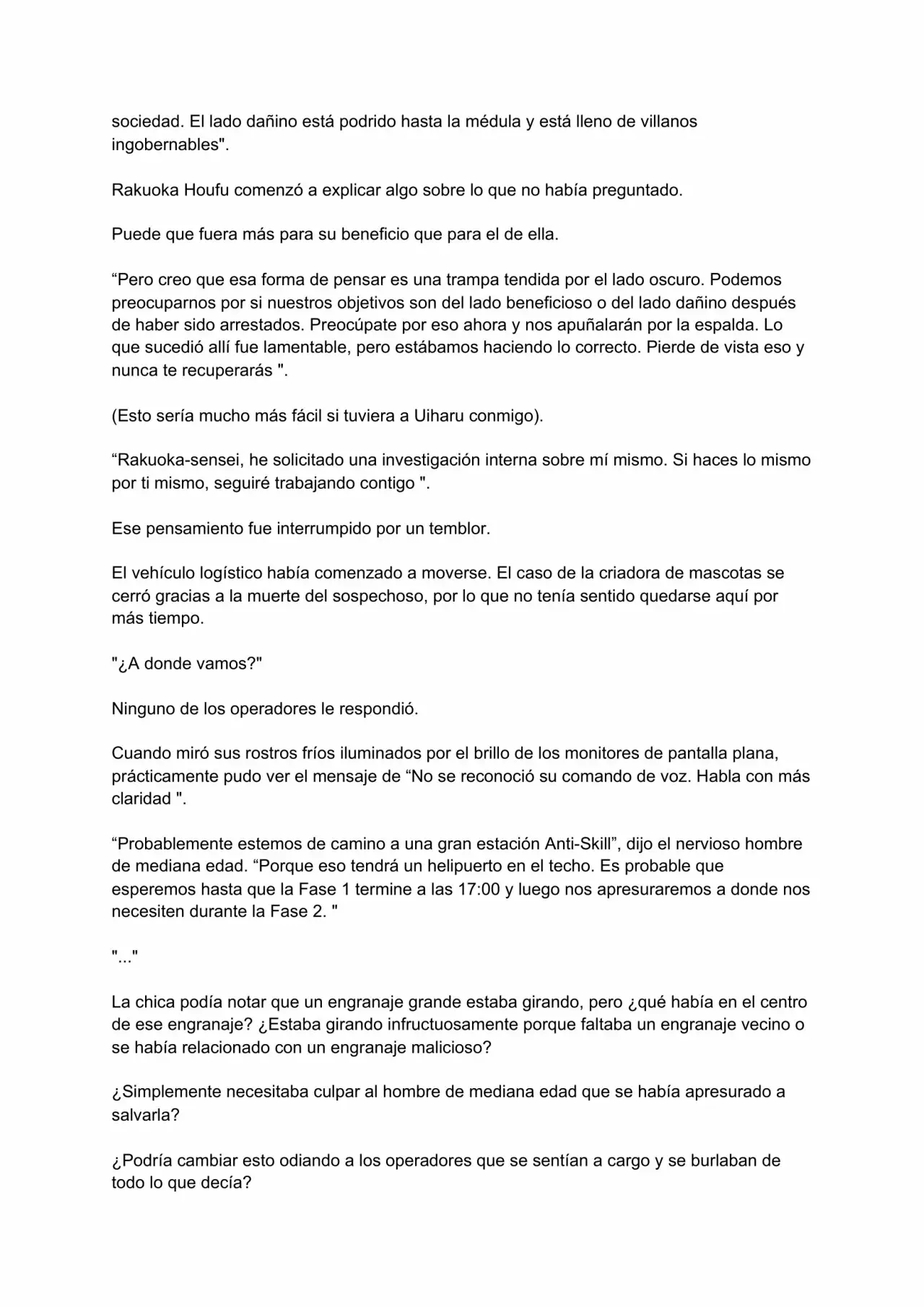 sociedad. El lado dañino está podrido hasta la médula y está lleno de villanos ingobernables".

Rakuoka Houfu comenzó a explicar algo sobre lo que no había preguntado.

Puede que fuera más para su beneficio que para el de ella.

“Pero creo que esa forma de pensar es una trampa tendida por el lado oscuro. Podemos preocuparnos por si nuestros objetivos son del lado beneficioso o del lado dañino después de haber sido arrestados. Preocúpate por eso ahora y nos apuñalarán por la espalda. Lo que sucedió allí fue lamentable, pero estábamos haciendo lo correcto. Pierde de vista eso y nunca te recuperarás ".

(Esto sería mucho más fácil si tuviera a Uiharu conmigo).

“Rakuoka-sensei, he solicitado una investigación interna sobre mí mismo. Si haces lo mismo por ti mismo, seguiré trabajando contigo ".

Ese pensamiento fue interrumpido por un temblor.

El vehículo logístico había comenzado a moverse. El caso de la criadora de mascotas se cerró gracias a la muerte del sospechoso, por lo que no tenía sentido quedarse aquí por más tiempo.

"¿A donde vamos?"

Ninguno de los operadores le respondió.

Cuando miró sus rostros fríos iluminados por el brillo de los monitores de pantalla plana, prácticamente pudo ver el mensaje de “No se reconoció su comando de voz. Habla con más claridad ".

“Probablemente estemos de camino a una gran estación Anti-Skill”, dijo el nervioso hombre de mediana edad. “Porque eso tendrá un helipuerto en el techo. Es probable que esperemos hasta que la Fase 1 termine a las 17:00 y luego nos apresuraremos a donde nos necesiten durante la Fase 2. "

"..."

La chica podía notar que un engranaje grande estaba girando, pero ¿qué había en el centro de ese engranaje? ¿Estaba girando infructuosamente porque faltaba un engranaje vecino o se había relacionado con un engranaje malicioso?

¿Simplemente necesitaba culpar al hombre de mediana edad que se había apresurado a salvarla?

¿Podría cambiar esto odiando a los operadores que se sentían a cargo y se burlaban de todo lo que decía?